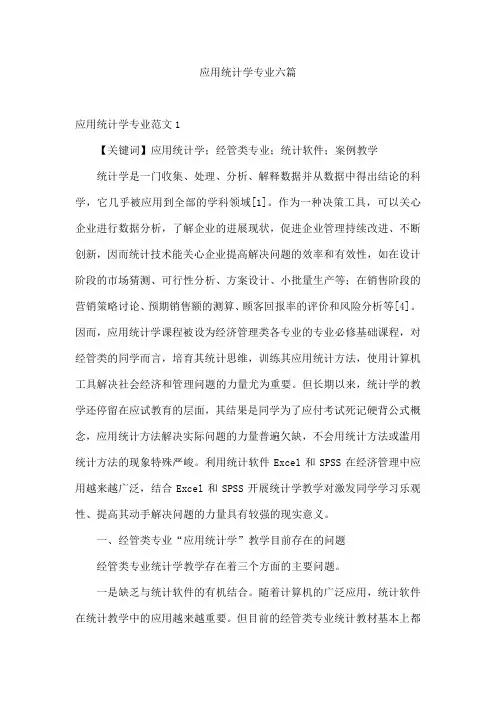 应用统计学专业六篇

应用统计学专业范文 1

【关键词】应用统计学；经管类专业；统计软件；案例教学

统计学是一门收集、处理、分析、解释数据并从数据中得出结论的科学，它几乎被应用到全部的学科领域[1]。作为一种决策工具，可以关心企业进行数据分析，了解企业的进展现状，促进企业管理持续改进、不断创新，因而统计技术能关心企业提高解决问题的效率和有效性，如在设计阶段的市场猜测、可行性分析、方案设计、小批量生产等；在销售阶段的营销策略讨论、预期销售额的测算、顾客回报率的评价和风险分析等[4]。因而，应用统计学课程被设为经济管理类各专业的专业必修基础课程，对经管类的同学而言，培育其统计思维，训练其应用统计方法，使用计算机工具解决社会经济和管理问题的力量尤为重要。但长期以来，统计学的教学还停留在应试教育的层面，其结果是同学为了应付考试死记硬背公式概念，应用统计方法解决实际问题的力量普遍欠缺，不会用统计方法或滥用统计方法的现象特殊严峻。利用统计软件 Excel 和 SPSS 在经济管理中应用越来越广泛，结合 Excel 和 SPSS 开展统计学教学对激发同学学习乐观性、提高其动手解决问题的力量具有较强的现实意义。

一、经管类专业“应用统计学”教学目前存在的问题

经管类专业统计学教学存在着三个方面的主要问题。

一是缺乏与统计软件的有机结合。随着计算机的广泛应用，统计软件在统计教学中的应用越来越重要。但目前的经管类专业统计教材基本上都